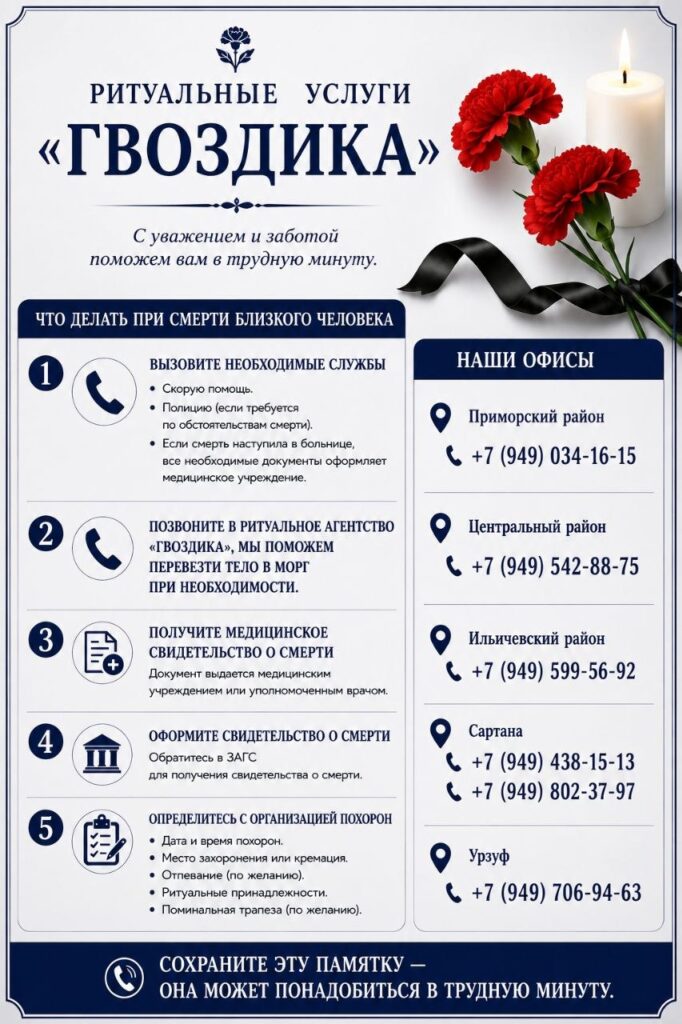 РИТУАЛЬНЫЕ УСЛУГИ
«ГВОЗДИКА»

С уважением и заботой поможем вам в трудную минуту.

ЧТО ДЕЛАТЬ ПРИ СМЕРТИ БЛИЗКОГО ЧЕЛОВЕКА

1 ВЫЗОВИТЕ НЕОБХОДИМЫЕ СЛУЖБЫ
• Скорую помощь.
• Полицию (если требуется по обстоятельствам смерти).
• Если смерть наступила в больнице, все необходимые документы оформляет медицинское учреждение.

2 ПОЗВОНИТЕ В РИТУАЛЬНОЕ АГЕНТСТВО «ГВОЗДИКА», МЫ ПОМОЖЕМ ПЕРЕВЕЗТИ ТЕЛО В МОРГ ПРИ НЕОБХОДИМОСТИ.

3 ПОЛУЧИТЕ МЕДИЦИНСКОЕ СВИДЕТЕЛЬСТВО О СМЕРТИ
Документ выдается медицинским учреждением или уполномоченным врачом.

4 ОФОРМИТЕ СВИДЕТЕЛЬСТВО О СМЕРТИ
Обратитесь в ЗАГС для получения свидетельства о смерти.

5 ОПРЕДЕЛИТЕСЬ С ОРГАНИЗАЦИЕЙ ПОХОРОН
• Дата и время похорон.
• Место захоронения или кремация.
• Отпевание (по желанию).
• Ритуальные принадлежности.
• Поминальная трапеза (по желанию).

НАШИ ОФИСЫ

Приморский район
+7 (949) 034-16-15

Центральный район
+7 (949) 542-88-75

Ильичевский район
+7 (949) 599-56-92

Сартана
+7 (949) 438-15-13
+7 (949) 802-37-97

Урзуф
+7 (949) 706-94-63

СОХРАНИТЕ ЭТУ ПАМЯТКУ — ОНА МОЖЕТ ПОНАДОБИТЬСЯ В ТРУДНУЮ МИНУТУ.